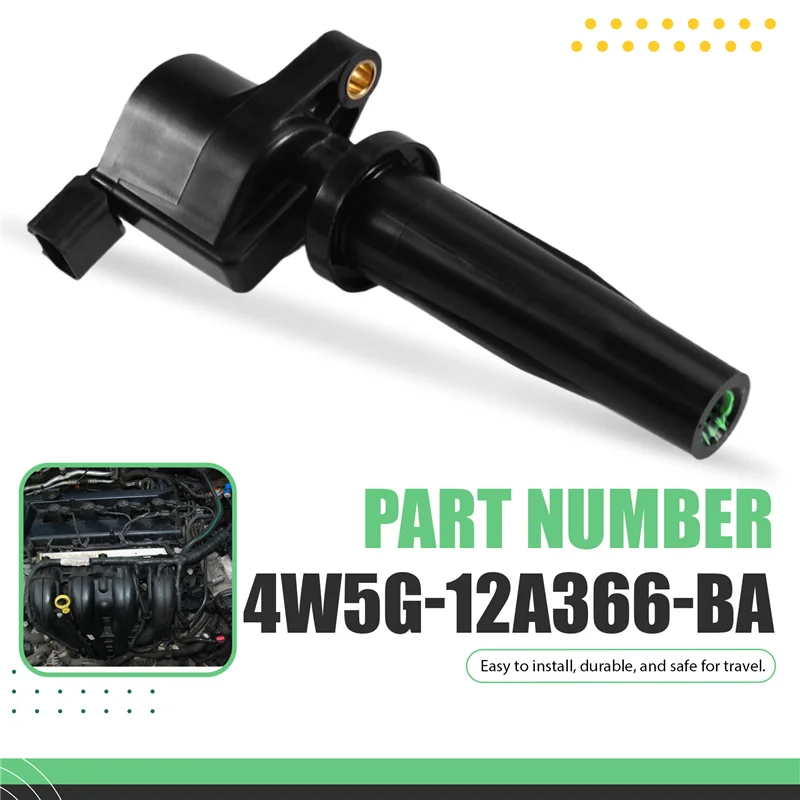 PART NUMBER
4W5G-12A366-BA

Easy to install, durable, and safe for travel.